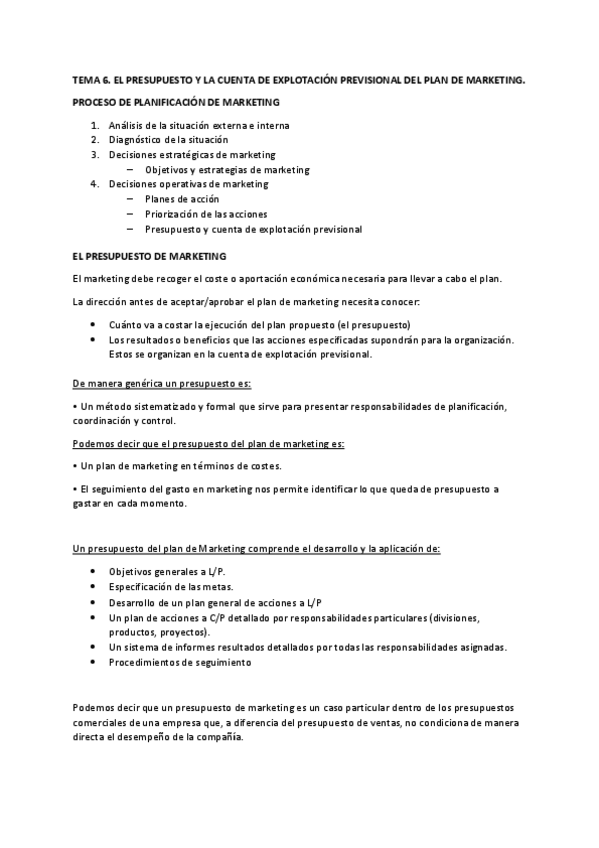 TEMA 6. EL PRESUPUESTO Y LA CUENTA DE EXPLOTACIÓN PREVISIONAL DEL PLAN DE MARKETING.

PROCESO DE PLANIFICACIÓN DE MARKETING

1. Análisis de la situación externa e interna
2. Diagnóstico de la situación
3. Decisiones estratégicas de marketing
   – Objetivos y estrategias de marketing
4. Decisiones operativas de marketing
   – Planes de acción
   – Priorización de las acciones
   – Presupuesto y cuenta de explotación previsional

EL PRESUPUESTO DE MARKETING

El marketing debe recoger el coste o aportación económica necesaria para llevar a cabo el plan.

La dirección antes de aceptar/aprobar el plan de marketing necesita conocer:

• Cuánto va a costar la ejecución del plan propuesto (el presupuesto)
• Los resultados o beneficios que las acciones especificadas supondrán para la organización. Estos se organizan en la cuenta de explotación previsional.

De manera genérica un presupuesto es:

• Un método sistematizado y formal que sirve para presentar responsabilidades de planificación, coordinación y control.

Podemos decir que el presupuesto del plan de marketing es:

• Un plan de marketing en términos de costes.

• El seguimiento del gasto en marketing nos permite identificar lo que queda de presupuesto a gastar en cada momento.

Un presupuesto del plan de Marketing comprende el desarrollo y la aplicación de:

• Objetivos generales a L/P.
• Especificación de las metas.
• Desarrollo de un plan general de acciones a L/P
• Un plan de acciones a C/P detallado por responsabilidades particulares (divisiones, productos, proyectos).
• Un sistema de informes resultados detallados por todas las responsabilidades asignadas.
• Procedimientos de seguimiento

Podemos decir que un presupuesto de marketing es un caso particular dentro de los presupuestos comerciales de una empresa que, a diferencia del presupuesto de ventas, no condiciona de manera directa el desempeño de la compañía.